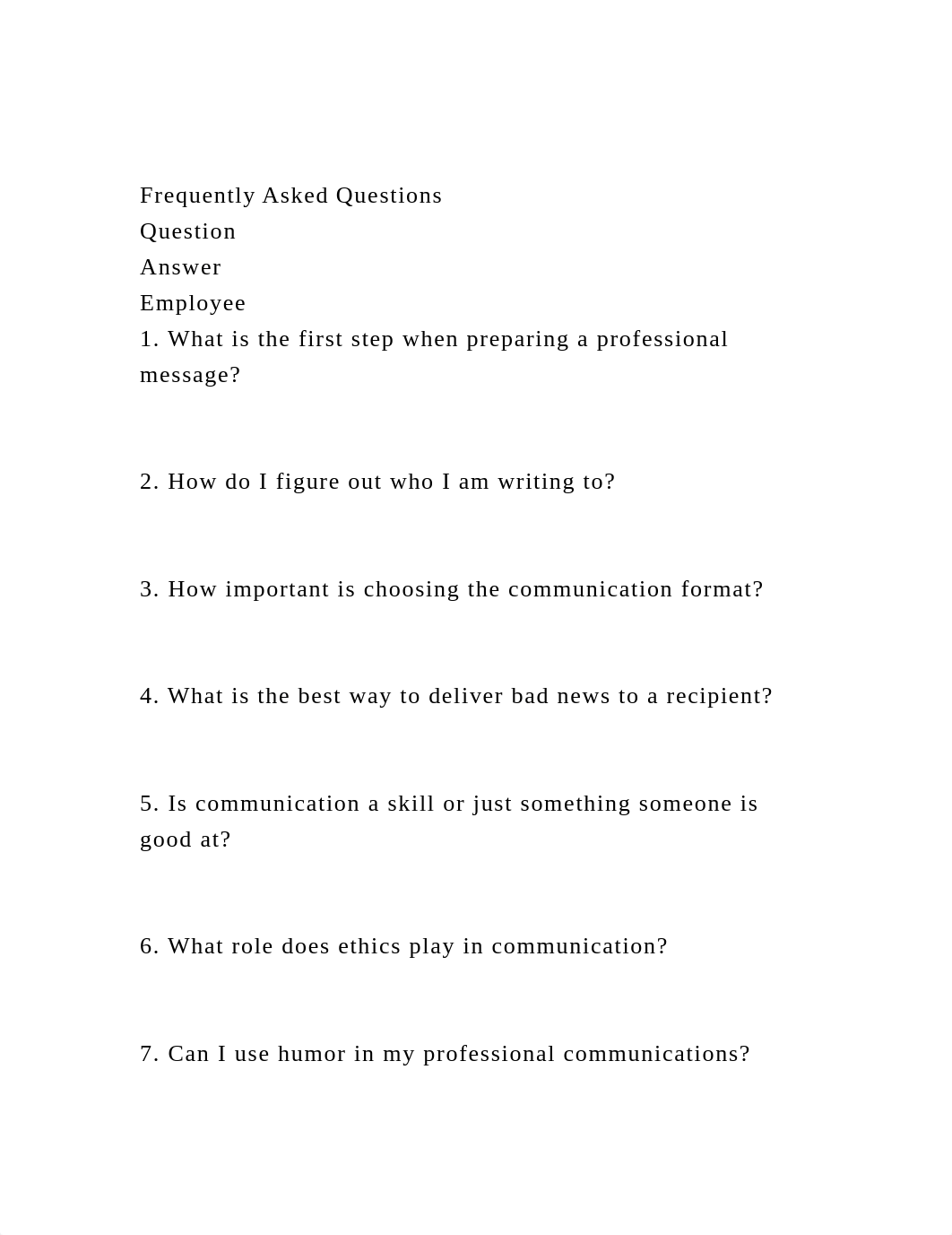 Frequently Asked Questions
Question
Answer
Employee
1. What is the first step when preparing a professional message?

2. How do I figure out who I am writing to?

3. How important is choosing the communication format?

4. What is the best way to deliver bad news to a recipient?

5. Is communication a skill or just something someone is good at?

6. What role does ethics play in communication?

7. Can I use humor in my professional communications?